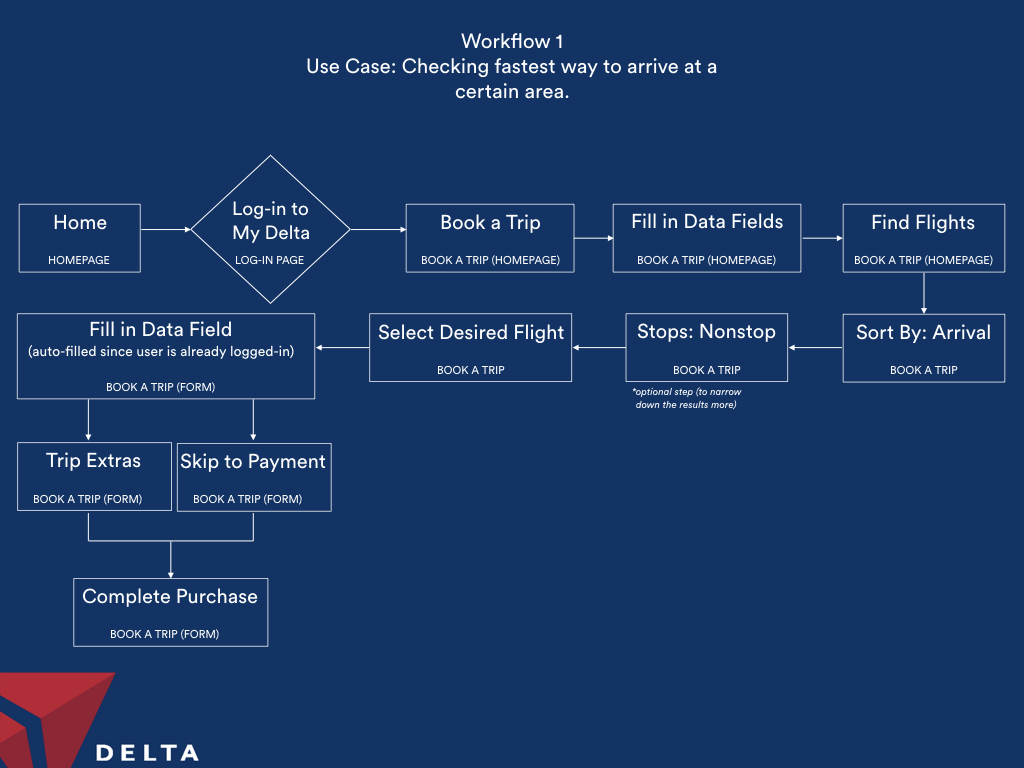 Workflow 1
Use Case: Checking fastest way to arrive at a certain area.

Home
HOMEPAGE

Log-in to My Delta
LOG-IN PAGE

Book a Trip
BOOK A TRIP (HOMEPAGE)

Fill in Data Fields
BOOK A TRIP (HOMEPAGE)

Find Flights
BOOK A TRIP (HOMEPAGE)

Sort By: Arrival
BOOK A TRIP

Stops: Nonstop
BOOK A TRIP
*optional step (to narrow down the results more)

Select Desired Flight
BOOK A TRIP

Fill in Data Field
(auto-filled since user is already logged-in)
BOOK A TRIP (FORM)

Trip Extras
BOOK A TRIP (FORM)

Skip to Payment
BOOK A TRIP (FORM)

Complete Purchase
BOOK A TRIP (FORM)

DELTA